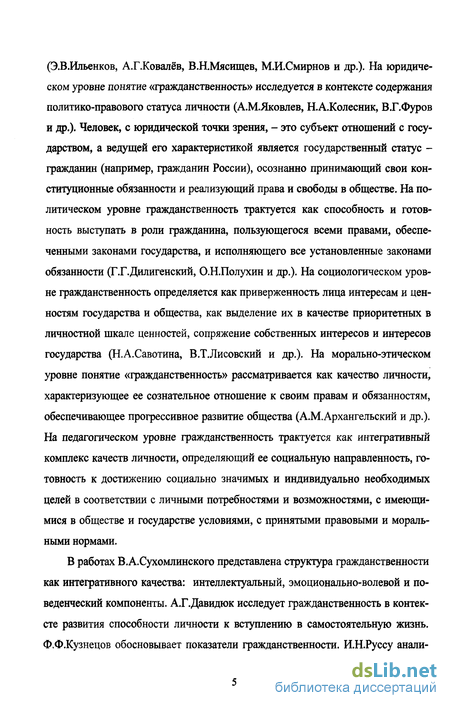 (Э.В.Ильенков, А.Г.Ковалёв, В.Н.Мясищев, М.И.Смирнов и др.). На юридическом уровне понятие «гражданственность» исследуется в контексте содержания политико-правового статуса личности (А.М.Яковлев, Н.А.Колесник, В.Г.Фуров и др.). Человек, с юридической точки зрения, – это субъект отношений с государством, а ведущей его характеристикой является государственный статус – гражданин (например, гражданин России), осознанно принимающий свои конституционные обязанности и реализующий права и свободы в обществе. На политическом уровне гражданственность трактуется как способность и готовность выступать в роли гражданина, пользующегося всеми правами, обеспеченными законами государства, и исполняющего все установленные законами обязанности (Г.Г.Дилигенский, О.Н.Полухин и др.). На социологическом уровне гражданственность определяется как приверженность лица интересам и ценностям государства и общества, как выделение их в качестве приоритетных в личностной шкале ценностей, сопряжение собственных интересов и интересов государства (Н.А.Савотина, В.Т.Лисовский и др.). На морально-этическом уровне понятие «гражданственность» рассматривается как качество личности, характеризующее ее сознательное отношение к своим правам и обязанностям, обеспечивающее прогрессивное развитие общества (А.М.Архангельский и др.). На педагогическом уровне гражданственность трактуется как интегративный комплекс качеств личности, определяющий ее социальную направленность, готовность к достижению социально значимых и индивидуально необходимых целей в соответствии с личными потребностями и возможностями, с имеющимися в обществе и государстве условиями, с принятыми правовыми и моральными нормами.

В работах В.А.Сухомлинского представлена структура гражданственности как интегративного качества: интеллектуальный, эмоционально-волевой и поведенческий компоненты. А.Г.Давидюк исследует гражданственность в контексте развития способности личности к вступлению в самостоятельную жизнь. Ф.Ф.Кузнецов обосновывает показатели гражданственности. И.Н.Руссу анали-

5

dsLib.net
библиотека диссертаций